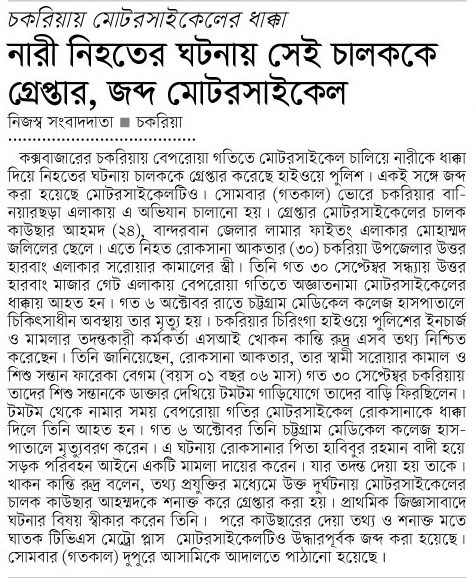 চকরিয়ায় মোটরসাইকেলের ধাক্কা

নারী নিহতের ঘটনায় সেই চালককে গ্রেপ্তার, জব্দ মোটরসাইকেল

নিজস্ব সংবাদদাতা ■ চকরিয়া

কক্সবাজারের চকরিয়ায় বেপরোয়া গতিতে মোটরসাইকেল চালিয়ে নারীকে ধাক্কা দিয়ে নিহতের ঘটনায় চালককে গ্রেপ্তার করেছে হাইওয়ে পুলিশ। একই সঙ্গে জব্দ করা হয়েছে মোটরসাইকেলটিও। সোমবার (গতকাল) ভোরে চকরিয়ার বানিয়ারছড়া এলাকায় এ অভিযান চালানো হয়। গ্রেপ্তার মোটরসাইকেলের চালক কাউছার আহমদ (২৪), বান্দরবান জেলার লামার ফাইতং এলাকার মোহাম্মদ জলিলের ছেলে। এতে নিহত রোকসানা আকতার (৩০) চকরিয়া উপজেলার উত্তর হারবাং এলাকার সরোয়ার কামালের স্ত্রী। তিনি গত ৩০ সেপ্টেম্বর সন্ধ্যায় উত্তর হারবাং মাজার গেট এলাকায় বেপরোয়া গতিতে অজ্ঞাতনামা মোটরসাইকেলের ধাক্কায় আহত হন। গত ৬ অক্টোবর রাতে চট্টগ্রাম মেডিকেল কলেজ হাসপাতালে চিকিৎসাধীন অবস্থায় তার মৃত্যু হয়। চকরিয়ার চিরিংগা হাইওয়ে পুলিশের ইনচার্জ ও মামলার তদন্তকারী কর্মকর্তা এসআই খোকন কান্তি রুদ্র এসব তথ্য নিশ্চিত করেছেন। তিনি জানিয়েছেন, রোকসানা আকতার, তার স্বামী সরোয়ার কামাল ও শিশু সন্তান ফারেকা বেগম (বয়স ০১ বছর ০৬ মাস) গত ৩০ সেপ্টেম্বর চকরিয়ায় তাদের শিশু সন্তানকে ডাক্তার দেখিয়ে টমটম গাড়িযোগে তাদের বাড়ি ফিরছিলেন। টমটম থেকে নামার সময় বেপরোয়া গতির মোটরসাইকেল রোকসানাকে ধাক্কা দিলে তিনি আহত হন। গত ৬ অক্টোবর তিনি চট্টগ্রাম মেডিকেল কলেজ হাসপাতালে মৃত্যুবরণ করেন। এ ঘটনায় রোকসানার পিতা হাবিবুর রহমান বাদী হয়ে সড়ক পরিবহন আইনে একটি মামলা দায়ের করেন। যার তদন্ত দেয়া হয় তাকে। খাকন কান্তি রুদ্র বলেন, তথ্য প্রযুক্তির মধ্যেমে উক্ত দুর্ঘটনায় মোটরসাইকেলের চালক কাউছার আহম্মদকে শনাক্ত করে গ্রেপ্তার করা হয়। প্রাথমিক জিজ্ঞাসাবাদে ঘটনার বিষয় স্বীকার করেন তিনি। পরে কাউছারের দেয়া তথ্য ও শনাক্ত মতে ঘাতক টিভিএস মেট্রো প্লাস মোটরসাইকেলটিও উদ্ধারপূর্বক জব্দ করা হয়েছে। সোমবার (গতকাল) দুপুরে আসামিকে আদালতে পাঠানো হয়েছে।